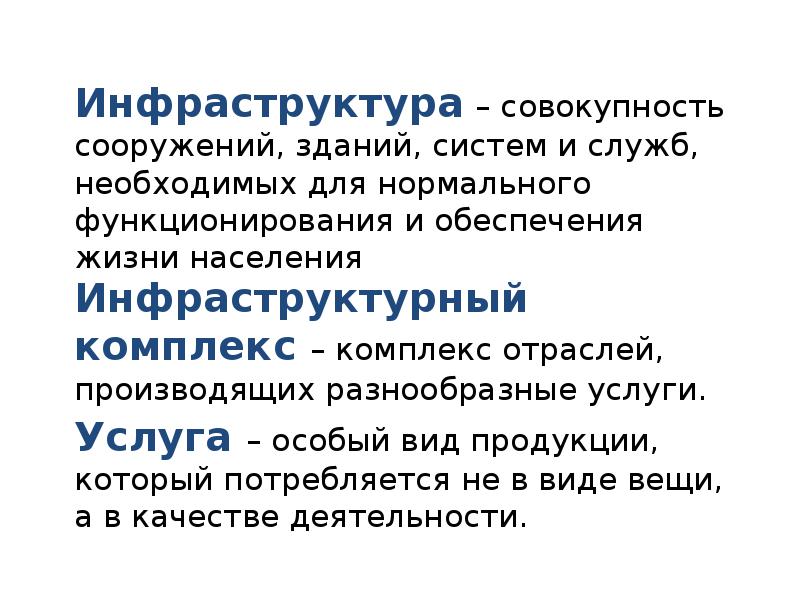 Инфраструктура – совокупность сооружений, зданий, систем и служб, необходимых для нормального функционирования и обеспечения жизни населения

Инфраструктурный комплекс – комплекс отраслей, производящих разнообразные услуги.

Услуга – особый вид продукции, который потребляется не в виде вещи, а в качестве деятельности.